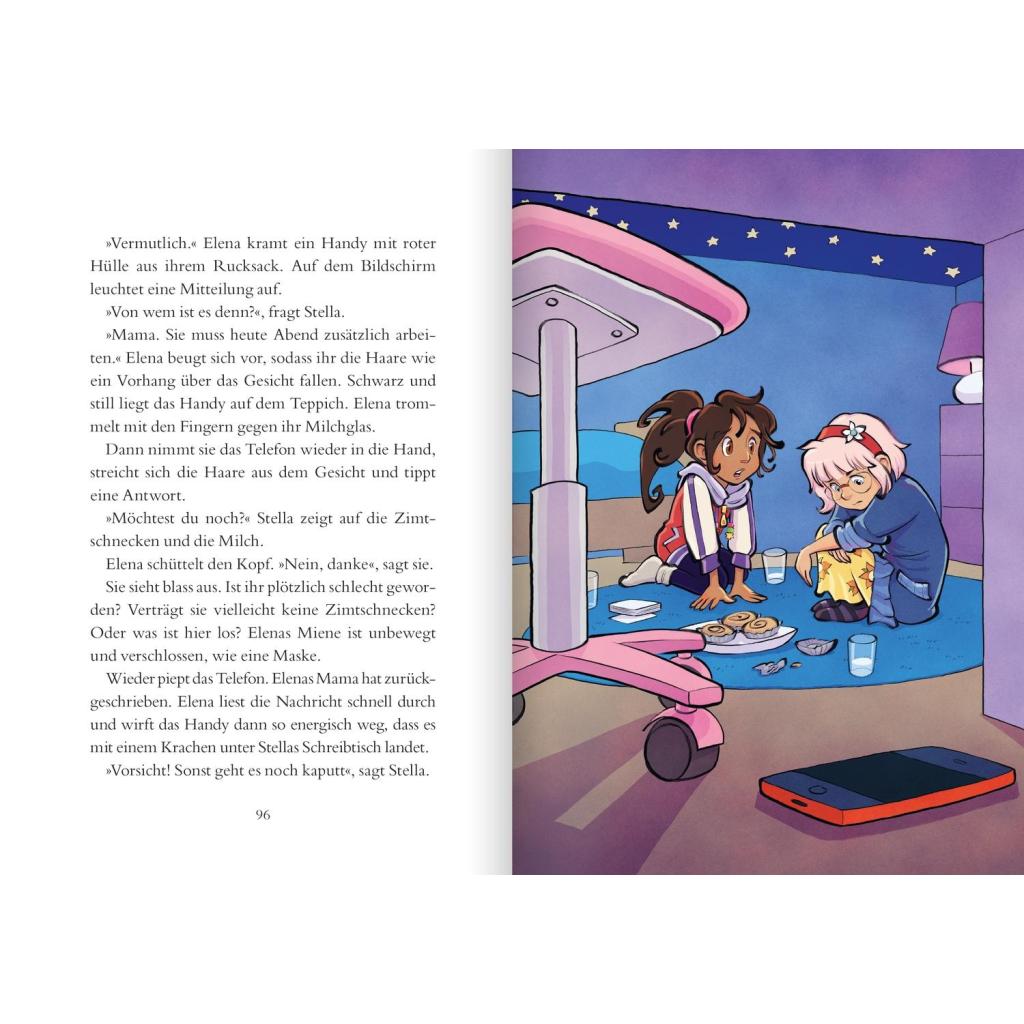 »Vermutlich.« Elena kramt ein Handy mit roter Hülle aus ihrem Rucksack. Auf dem Bildschirm leuchtet eine Mitteilung auf.

»Von wem ist es denn?«, fragt Stella.

»Mama. Sie muss heute Abend zusätzlich arbeiten.« Elena beugt sich vor, sodass ihr die Haare wie ein Vorhang über das Gesicht fallen. Schwarz und still liegt das Handy auf dem Teppich. Elena trommelt mit den Fingern gegen ihr Milchglas.

Dann nimmt sie das Telefon wieder in die Hand, streicht sich die Haare aus dem Gesicht und tippt eine Antwort.

»Möchtest du noch?« Stella zeigt auf die Zimtschnecken und die Milch.

Elena schüttelt den Kopf. »Nein, danke«, sagt sie.

Sie sieht blass aus. Ist ihr plötzlich schlecht geworden? Verträgt sie vielleicht keine Zimtschnecken? Oder was ist hier los? Elenas Miene ist unbewegt und verschlossen, wie eine Maske.

Wieder piept das Telefon. Elenas Mama hat zurückgeschrieben. Elena liest die Nachricht schnell durch und wirft das Handy dann so energisch weg, dass es mit einem Krachen unter Stellas Schreibtisch landet.

»Vorsicht! Sonst geht es noch kaputt«, sagt Stella.

96